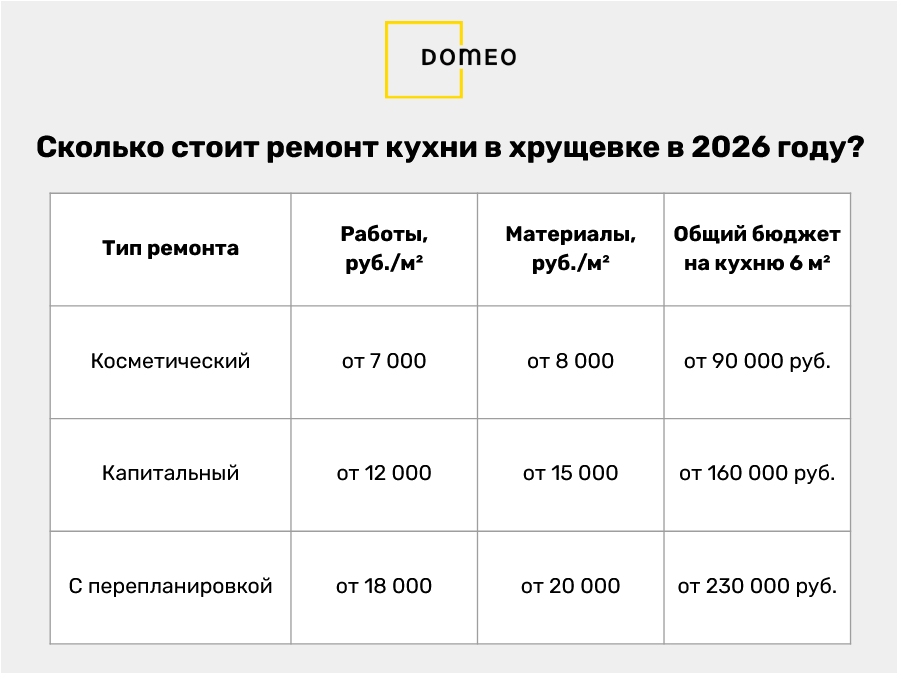 DOMEO

Сколько стоит ремонт кухни в хрущевке в 2026 году?

| Тип ремонта | Работы, руб./м² | Материалы, руб./м² | Общий бюджет на кухню 6 м² |
|---|---|---|---|
| Косметический | от 7 000 | от 8 000 | от 90 000 руб. |
| Капитальный | от 12 000 | от 15 000 | от 160 000 руб. |
| С перепланировкой | от 18 000 | от 20 000 | от 230 000 руб. |